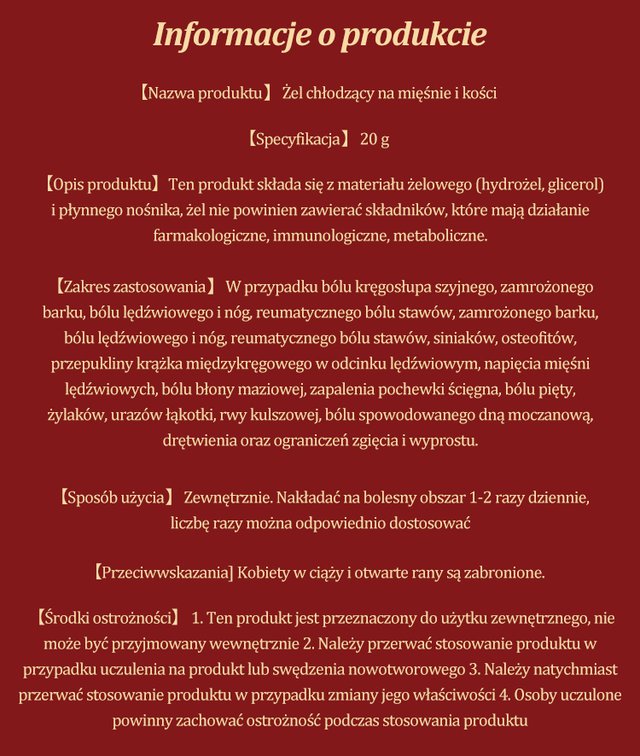 Informacje o produkcie

【Nazwa produktu】 Żel chłodzący na mięśnie i kości

【Specyfikacja】 20 g

【Opis produktu】 Ten produkt składa się z materiału żelowego (hydrożel, glicerol) i płynnego nośnika, żel nie powinien zawierać składników, które mają działanie farmakologiczne, immunologiczne, metaboliczne.

【Zakres zastosowania】 W przypadku bólu kręgosłupa szyjnego, zamrożonego barku, bólu lędźwiowego i nóg, reumatycznego bólu stawów, zamrożonego barku, bólu lędźwiowego i nóg, reumatycznego bólu stawów, siniaków, osteofitów, przepukliny krążka międzykręgowego w odcinku lędźwiowym, napięcia mięśni lędźwiowych, bólu błony maziowej, zapalenia pochewki ścięgna, bólu pięty, żylaków, urazów łąkotki, rwy kulszowej, bólu spowodowanego dną moczanową, drętwienia oraz ograniczeń zgięcia i wyprostu.

【Sposób użycia】 Zewnętrznie. Nakładać na bolesny obszar 1-2 razy dziennie, liczbę razy można odpowiednio dostosować

【Przeciwwskazania] Kobiety w ciąży i otwarte rany są zabronione.

【Środki ostrożności】 1. Ten produkt jest przeznaczony do użytku zewnętrznego, nie może być przyjmowany wewnętrznie 2. Należy przerwać stosowanie produktu w przypadku uczulenia na produkt lub swędzenia nowotworowego 3. Należy natychmiast przerwać stosowanie produktu w przypadku zmiany jego właściwości 4. Osoby uczulone powinny zachować ostrożność podczas stosowania produktu